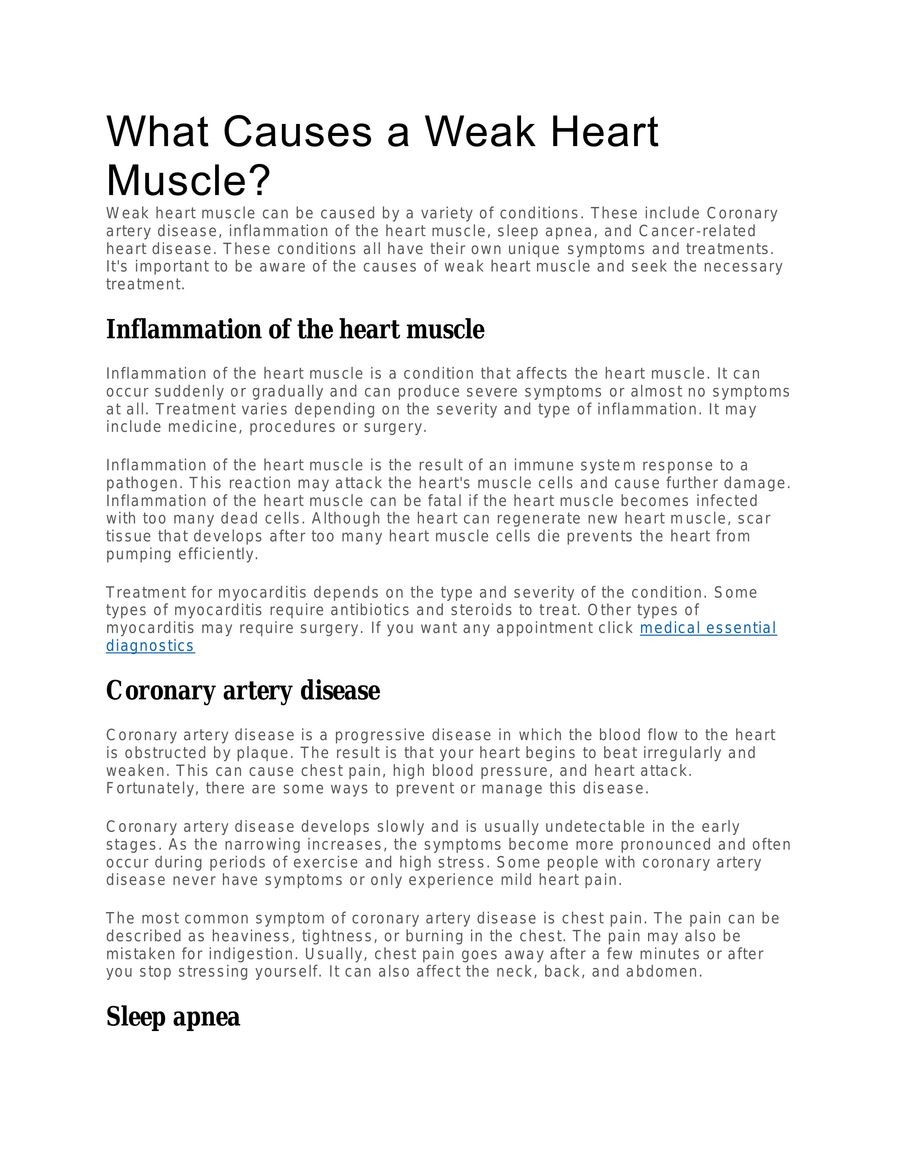 What Causes a Weak Heart Muscle?

Weak heart muscle can be caused by a variety of conditions. These include Coronary artery disease, inflammation of the heart muscle, sleep apnea, and Cancer-related heart disease. These conditions all have their own unique symptoms and treatments. It's important to be aware of the causes of weak heart muscle and seek the necessary treatment.

Inflammation of the heart muscle

Inflammation of the heart muscle is a condition that affects the heart muscle. It can occur suddenly or gradually and can produce severe symptoms or almost no symptoms at all. Treatment varies depending on the severity and type of inflammation. It may include medicine, procedures or surgery.

Inflammation of the heart muscle is the result of an immune system response to a pathogen. This reaction may attack the heart's muscle cells and cause further damage. Inflammation of the heart muscle can be fatal if the heart muscle becomes infected with too many dead cells. Although the heart can regenerate new heart muscle, scar tissue that develops after too many heart muscle cells die prevents the heart from pumping efficiently.

Treatment for myocarditis depends on the type and severity of the condition. Some types of myocarditis require antibiotics and steroids to treat. Other types of myocarditis may require surgery. If you want any appointment click medical essential diagnostics

Coronary artery disease

Coronary artery disease is a progressive disease in which the blood flow to the heart is obstructed by plaque. The result is that your heart begins to beat irregularly and weaken. This can cause chest pain, high blood pressure, and heart attack. Fortunately, there are some ways to prevent or manage this disease.

Coronary artery disease develops slowly and is usually undetectable in the early stages. As the narrowing increases, the symptoms become more pronounced and often occur during periods of exercise and high stress. Some people with coronary artery disease never have symptoms or only experience mild heart pain.

The most common symptom of coronary artery disease is chest pain. The pain can be described as heaviness, tightness, or burning in the chest. The pain may also be mistaken for indigestion. Usually, chest pain goes away after a few minutes or after you stop stressing yourself. It can also affect the neck, back, and abdomen.

Sleep apnea